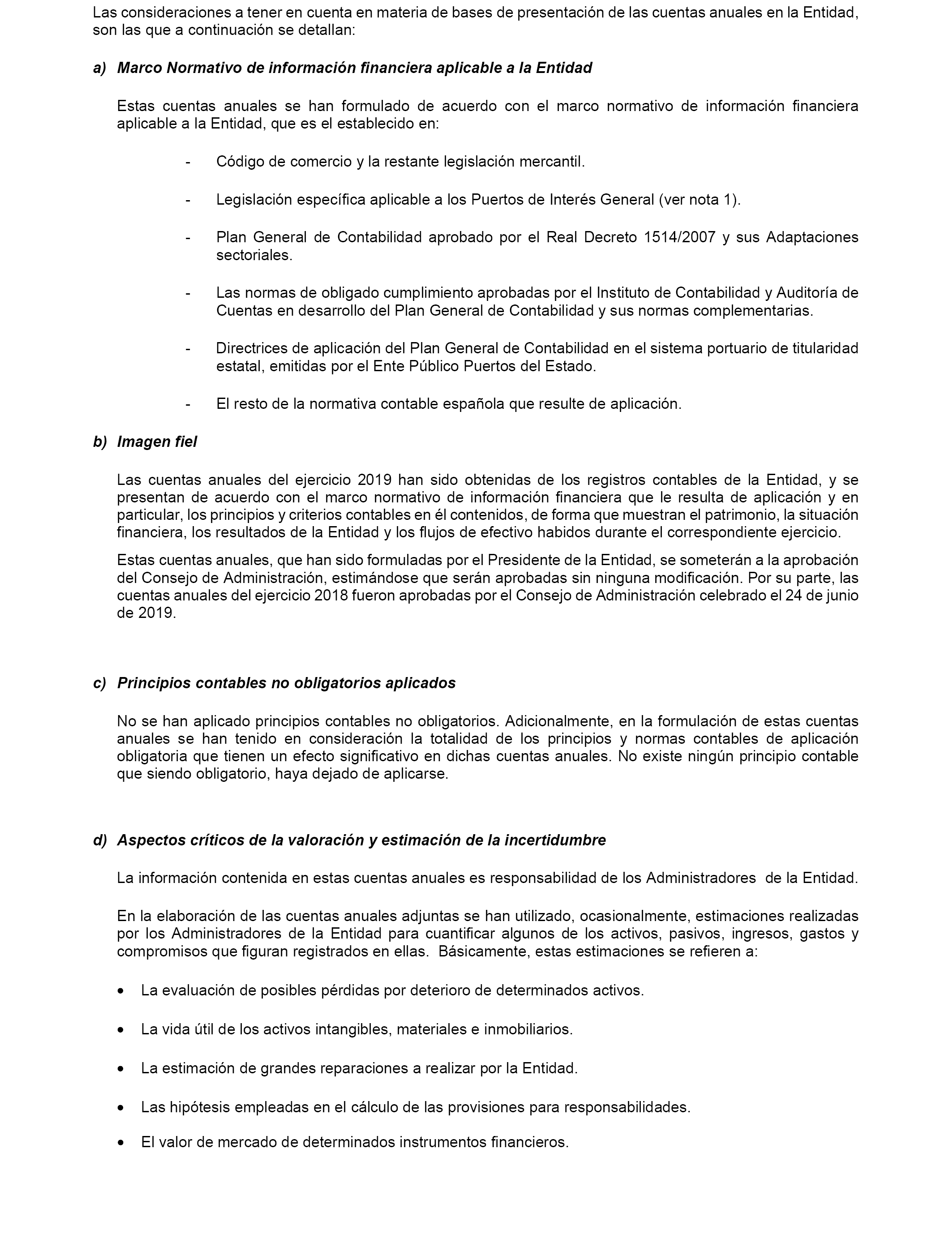 Las consideraciones a tener en cuenta en materia de bases de presentación de las cuentas anuales en la Entidad, son las que a continuación se detallan:

a) Marco Normativo de información financiera aplicable a la Entidad

Estas cuentas anuales se han formulado de acuerdo con el marco normativo de información financiera aplicable a la Entidad, que es el establecido en:

- Código de comercio y la restante legislación mercantil.

- Legislación específica aplicable a los Puertos de Interés General (ver nota 1).

- Plan General de Contabilidad aprobado por el Real Decreto 1514/2007 y sus Adaptaciones sectoriales.

- Las normas de obligado cumplimiento aprobadas por el Instituto de Contabilidad y Auditoría de Cuentas en desarrollo del Plan General de Contabilidad y sus normas complementarias.

- Directrices de aplicación del Plan General de Contabilidad en el sistema portuario de titularidad estatal, emitidas por el Ente Público Puertos del Estado.

- El resto de la normativa contable española que resulte de aplicación.

b) Imagen fiel

Las cuentas anuales del ejercicio 2019 han sido obtenidas de los registros contables de la Entidad, y se presentan de acuerdo con el marco normativo de información financiera que le resulta de aplicación y en particular, los principios y criterios contables en él contenidos, de forma que muestran el patrimonio, la situación financiera, los resultados de la Entidad y los flujos de efectivo habidos durante el correspondiente ejercicio.

Estas cuentas anuales, que han sido formuladas por el Presidente de la Entidad, se someterán a la aprobación del Consejo de Administración, estimándose que serán aprobadas sin ninguna modificación. Por su parte, las cuentas anuales del ejercicio 2018 fueron aprobadas por el Consejo de Administración celebrado el 24 de junio de 2019.

c) Principios contables no obligatorios aplicados

No se han aplicado principios contables no obligatorios. Adicionalmente, en la formulación de estas cuentas anuales se han tenido en consideración la totalidad de los principios y normas contables de aplicación obligatoria que tienen un efecto significativo en dichas cuentas anuales. No existe ningún principio contable que siendo obligatorio, haya dejado de aplicarse.

d) Aspectos críticos de la valoración y estimación de la incertidumbre

La información contenida en estas cuentas anuales es responsabilidad de los Administradores de la Entidad.

En la elaboración de las cuentas anuales adjuntas se han utilizado, ocasionalmente, estimaciones realizadas por los Administradores de la Entidad para cuantificar algunos de los activos, pasivos, ingresos, gastos y compromisos que figuran registrados en ellas. Básicamente, estas estimaciones se refieren a:

• La evaluación de posibles pérdidas por deterioro de determinados activos.

• La vida útil de los activos intangibles, materiales e inmobiliarios.

• La estimación de grandes reparaciones a realizar por la Entidad.

• Las hipótesis empleadas en el cálculo de las provisiones para responsabilidades.

• El valor de mercado de determinados instrumentos financieros.